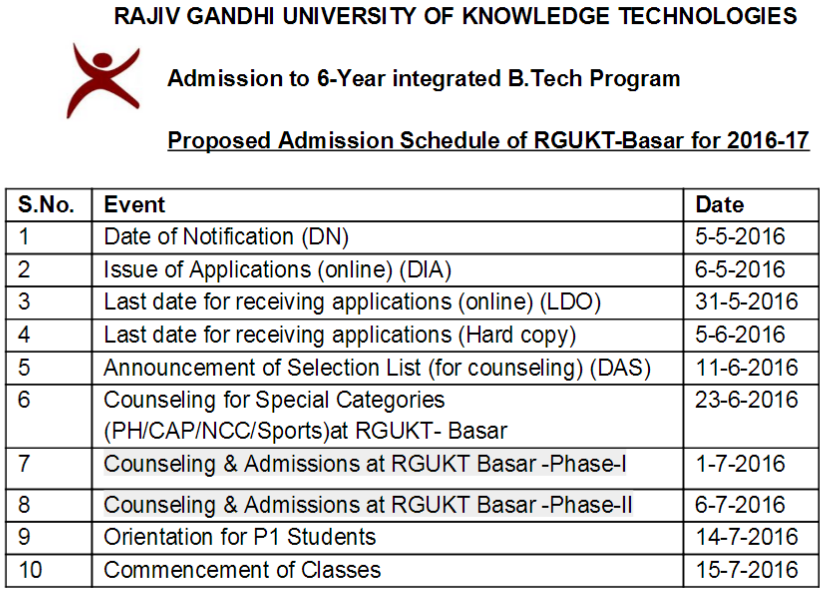 RAJIV GANDHI UNIVERSITY OF KNOWLEDGE TECHNOLOGIES

Admission to 6-Year integrated B.Tech Program

Proposed Admission Schedule of RGUKT-Basar for 2016-17

| S.No. | Event | Date |
|---|---|---|
| 1 | Date of Notification (DN) | 5-5-2016 |
| 2 | Issue of Applications (online) (DIA) | 6-5-2016 |
| 3 | Last date for receiving applications (online) (LDO) | 31-5-2016 |
| 4 | Last date for receiving applications (Hard copy) | 5-6-2016 |
| 5 | Announcement of Selection List (for counseling) (DAS) | 11-6-2016 |
| 6 | Counseling for Special Categories (PH/CAP/NCC/Sports)at RGUKT- Basar | 23-6-2016 |
| 7 | Counseling & Admissions at RGUKT Basar -Phase-I | 1-7-2016 |
| 8 | Counseling & Admissions at RGUKT Basar -Phase-II | 6-7-2016 |
| 9 | Orientation for P1 Students | 14-7-2016 |
| 10 | Commencement of Classes | 15-7-2016 |